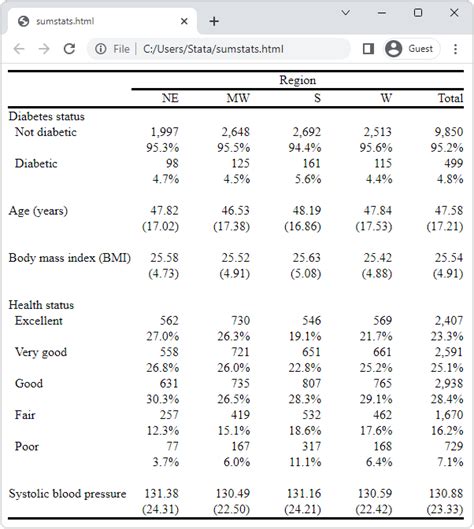 sumstats.html

File | C:/Users/Stata/sumstats.html

Guest

| | Region | | | | |
|---|---|---|---|---|---|
| | NE | MW | S | W | Total |
| Diabetes status | | | | | |
| Not diabetic | 1,997 | 2,648 | 2,692 | 2,513 | 9,850 |
| | 95.3% | 95.5% | 94.4% | 95.6% | 95.2% |
| Diabetic | 98 | 125 | 161 | 115 | 499 |
| | 4.7% | 4.5% | 5.6% | 4.4% | 4.8% |
| Age (years) | 47.82 | 46.53 | 48.19 | 47.84 | 47.58 |
| | (17.02) | (17.38) | (16.86) | (17.53) | (17.21) |
| Body mass index (BMI) | 25.58 | 25.52 | 25.63 | 25.42 | 25.54 |
| | (4.73) | (4.91) | (5.08) | (4.88) | (4.91) |
| Health status | | | | | |
| Excellent | 562 | 730 | 546 | 569 | 2,407 |
| | 27.0% | 26.3% | 19.1% | 21.7% | 23.3% |
| Very good | 558 | 721 | 651 | 661 | 2,591 |
| | 26.8% | 26.0% | 22.8% | 25.2% | 25.1% |
| Good | 631 | 735 | 807 | 765 | 2,938 |
| | 30.3% | 26.5% | 28.3% | 29.1% | 28.4% |
| Fair | 257 | 419 | 532 | 462 | 1,670 |
| | 12.3% | 15.1% | 18.6% | 17.6% | 16.2% |
| Poor | 77 | 167 | 317 | 168 | 729 |
| | 3.7% | 6.0% | 11.1% | 6.4% | 7.1% |
| Systolic blood pressure | 131.38 | 130.49 | 131.16 | 130.59 | 130.88 |
| | (24.31) | (22.50) | (24.21) | (22.42) | (23.33) |